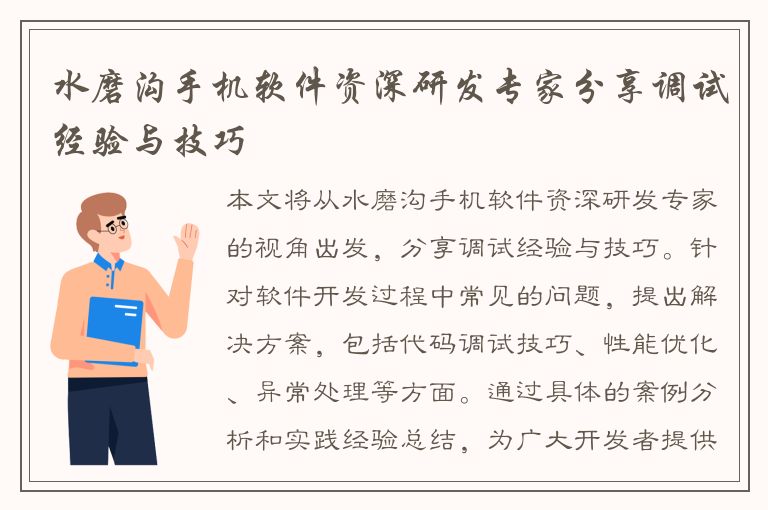 水磨沟手机软件资深研发专家分享调试经验与技巧

本文将从水磨沟手机软件资深研发专家的视角出发，分享调试经验与技巧。针对软件开发过程中常见的问题，提出解决方案，包括代码调试技巧、性能优化、异常处理等方面。通过具体的案例分析和实践经验总结，为广大开发者提供